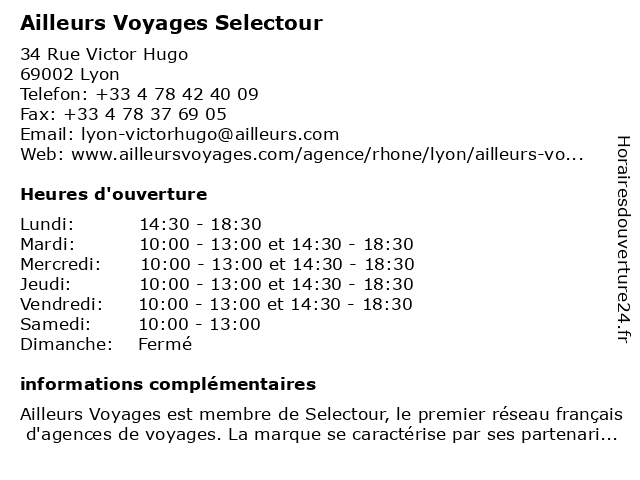 Ailleurs Voyages Selectour

34 Rue Victor Hugo
69002 Lyon
Telefon: +33 4 78 42 40 09
Fax: +33 4 78 37 69 05
Email: lyon-victorhugo@ailleurs.com
Web: www.ailleursvoyages.com/agence/rhone/lyon/ailleurs-vo...

Heures d'ouverture

| | |
|---|---|
| Lundi: | 14:30 - 18:30 |
| Mardi: | 10:00 - 13:00 et 14:30 - 18:30 |
| Mercredi: | 10:00 - 13:00 et 14:30 - 18:30 |
| Jeudi: | 10:00 - 13:00 et 14:30 - 18:30 |
| Vendredi: | 10:00 - 13:00 et 14:30 - 18:30 |
| Samedi: | 10:00 - 13:00 |
| Dimanche: | Fermé |

informations complémentaires

Ailleurs Voyages est membre de Selectour, le premier réseau français d'agences de voyages. La marque se caractérise par ses partenari...

Horairesdouverture24.fr